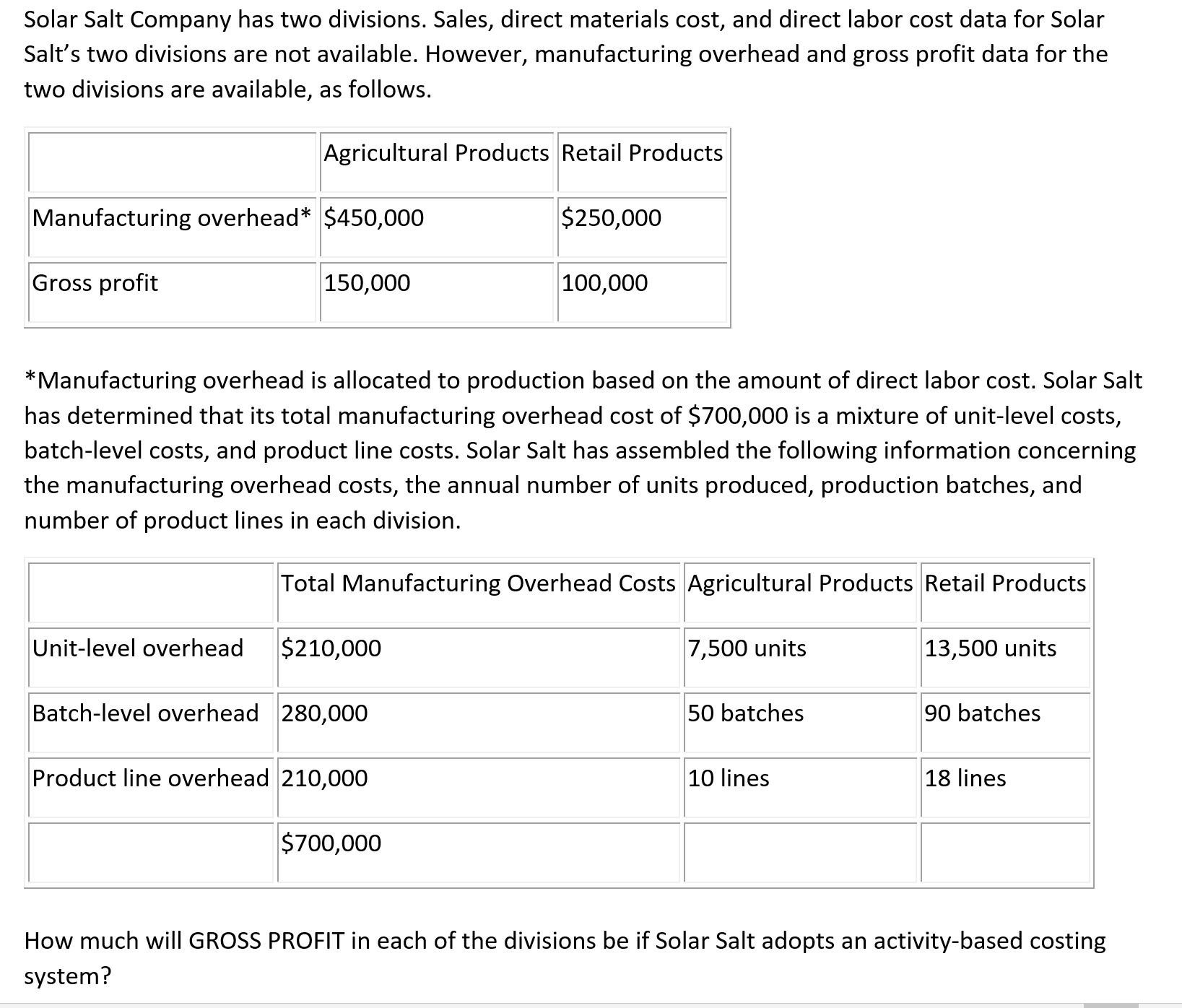 Solar Salt Company has two divisions. Sales, direct materials cost, and direct labor cost data for Solar Salt's two divisions are not available. However, manufacturing overhead and gross profit data for the two divisions are available, as follows.

| | Agricultural Products | Retail Products |
|---|---|---|
| Manufacturing overhead* | \$450,000 | \$250,000 |
| Gross profit | 150,000 | 100,000 |

*Manufacturing overhead is allocated to production based on the amount of direct labor cost. Solar Salt has determined that its total manufacturing overhead cost of \$700,000 is a mixture of unit-level costs, batch-level costs, and product line costs. Solar Salt has assembled the following information concerning the manufacturing overhead costs, the annual number of units produced, production batches, and number of product lines in each division.

| | Total Manufacturing Overhead Costs | Agricultural Products | Retail Products |
|---|---|---|---|
| Unit-level overhead | \$210,000 | 7,500 units | 13,500 units |
| Batch-level overhead | 280,000 | 50 batches | 90 batches |
| Product line overhead | 210,000 | 10 lines | 18 lines |
| | \$700,000 | | |

How much will GROSS PROFIT in each of the divisions be if Solar Salt adopts an activity-based costing system?